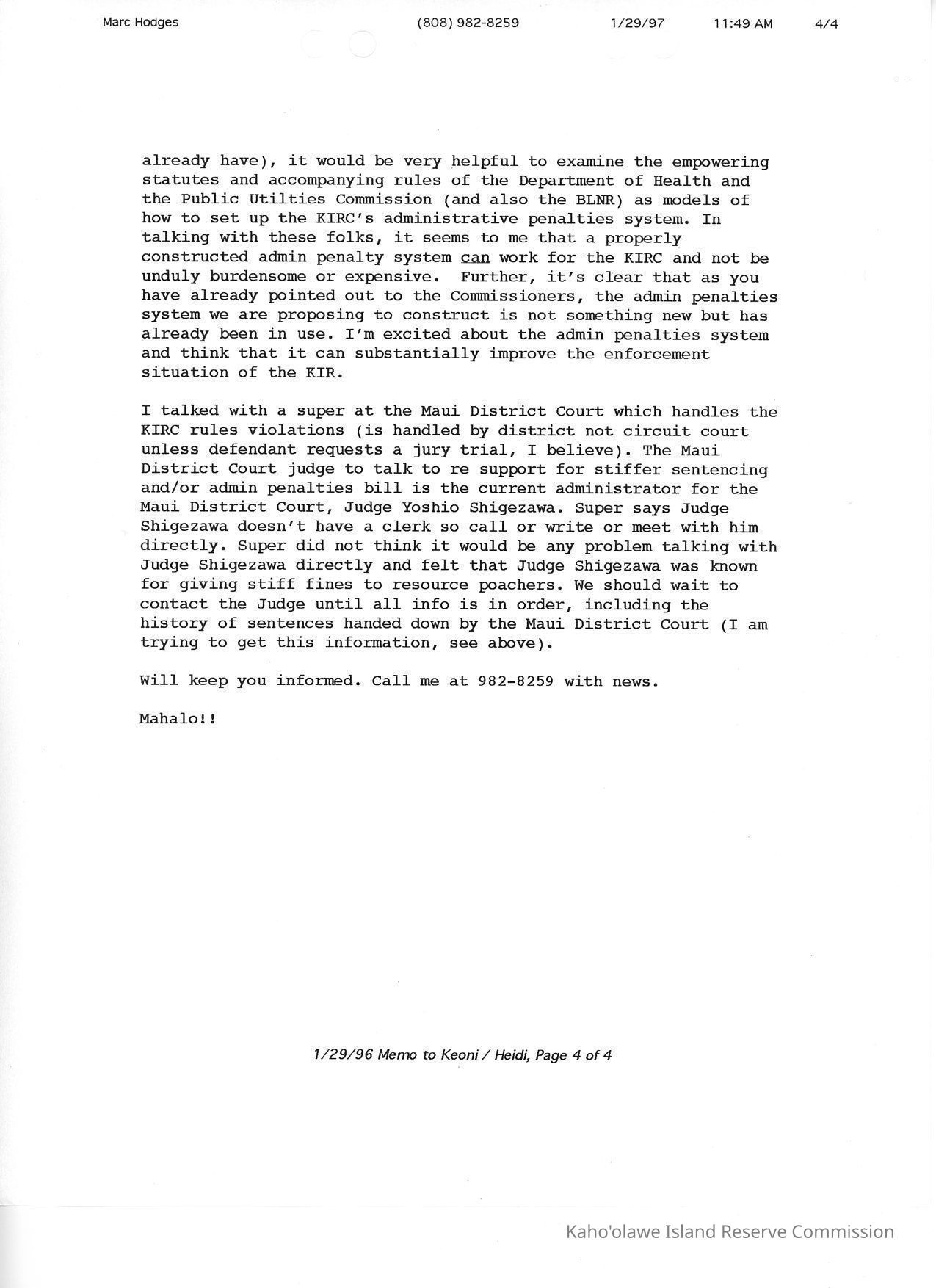 Marc Hodges (808) 982-8259 1/29/97 11:49 AM 4/4

already have), it would be very helpful to examine the empowering statutes and accompanying rules of the Department of Health and the Public Utilties Commission (and also the BLNR) as models of how to set up the KIRC's administrative penalties system. In talking with these folks, it seems to me that a properly constructed admin penalty system can work for the KIRC and not be unduly burdensome or expensive. Further, it's clear that as you have already pointed out to the Commissioners, the admin penalties system we are proposing to construct is not something new but has already been in use. I'm excited about the admin penalties system and think that it can substantially improve the enforcement situation of the KIR.

I talked with a super at the Maui District Court which handles the KIRC rules violations (is handled by district not circuit court unless defendant requests a jury trial, I believe). The Maui District Court judge to talk to re support for stiffer sentencing and/or admin penalties bill is the current administrator for the Maui District Court, Judge Yoshio Shigezawa. Super says Judge Shigezawa doesn't have a clerk so call or write or meet with him directly. Super did not think it would be any problem talking with Judge Shigezawa directly and felt that Judge Shigezawa was known for giving stiff fines to resource poachers. We should wait to contact the Judge until all info is in order, including the history of sentences handed down by the Maui District Court (I am trying to get this information, see above).

Will keep you informed. Call me at 982-8259 with news.

Mahalo!!

1/29/96 Memo to Keoni / Heidi, Page 4 of 4

Kaho'olawe Island Reserve Commission